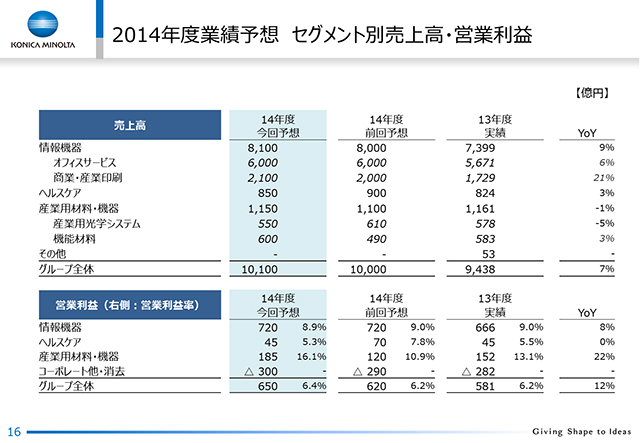 KONICA MINOLTA

2014年度業績予想 セグメント別売上高・営業利益

【億円】

| 売上高 | 14年度 今回予想 | 14年度 前回予想 | 13年度 実績 | YoY |
|---|---|---|---|---|
| 情報機器 | 8,100 | 8,000 | 7,399 | 9% |
| オフィスサービス | 6,000 | 6,000 | 5,671 | 6% |
| 商業・産業印刷 | 2,100 | 2,000 | 1,729 | 21% |
| ヘルスケア | 850 | 900 | 824 | 3% |
| 産業用材料・機器 | 1,150 | 1,100 | 1,161 | -1% |
| 産業用光学システム | 550 | 610 | 578 | -5% |
| 機能材料 | 600 | 490 | 583 | 3% |
| その他 | - | - | 53 | - |
| グループ全体 | 10,100 | 10,000 | 9,438 | 7% |

| 営業利益（右側：営業利益率） | 14年度 今回予想 | | 14年度 前回予想 | | 13年度 実績 | | YoY |
|---|---|---|---|---|---|---|---|
| 情報機器 | 720 | 8.9% | 720 | 9.0% | 666 | 9.0% | 8% |
| ヘルスケア | 45 | 5.3% | 70 | 7.8% | 45 | 5.5% | 0% |
| 産業用材料・機器 | 185 | 16.1% | 120 | 10.9% | 152 | 13.1% | 22% |
| コーポレート他・消去 | △ 300 | - | △ 290 | - | △ 282 | - | - |
| グループ全体 | 650 | 6.4% | 620 | 6.2% | 581 | 6.2% | 12% |

16

Giving Shape to Ideas